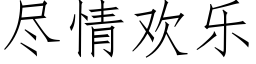 尽情欢乐